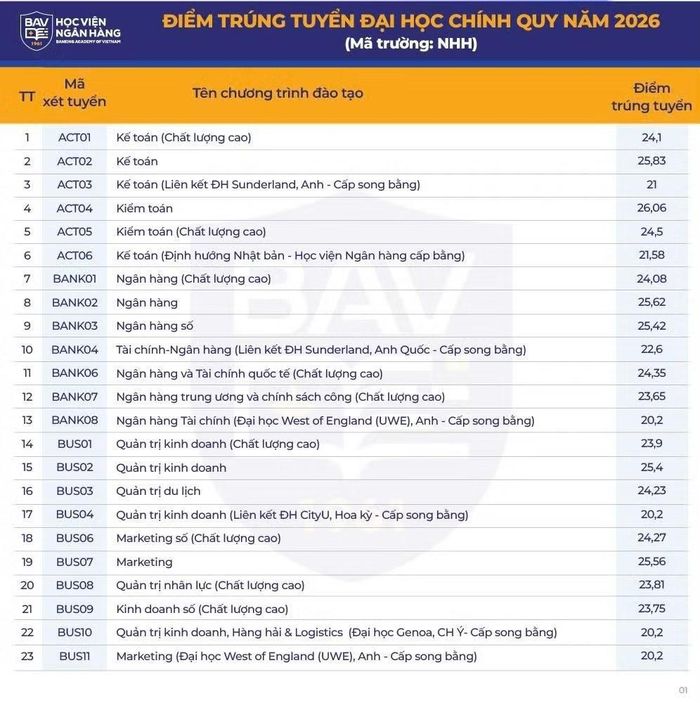 BAV 1961 HỌC VIỆN NGÂN HÀNG BANKING ACADEMY OF VIETNAM

ĐIỂM TRÚNG TUYỂN ĐẠI HỌC CHÍNH QUY NĂM 2026
(Mã trường: NHH)

| TT | Mã xét tuyển | Tên chương trình đào tạo | Điểm trúng tuyển |
|---|---|---|---|
| 1 | ACT01 | Kế toán (Chất lượng cao) | 24,1 |
| 2 | ACT02 | Kế toán | 25,83 |
| 3 | ACT03 | Kế toán (Liên kết ĐH Sunderland, Anh - Cấp song bằng) | 21 |
| 4 | ACT04 | Kiểm toán | 26,06 |
| 5 | ACT05 | Kiểm toán (Chất lượng cao) | 24,5 |
| 6 | ACT06 | Kế toán (Định hướng Nhật bản - Học viện Ngân hàng cấp bằng) | 21,58 |
| 7 | BANK01 | Ngân hàng (Chất lượng cao) | 24,08 |
| 8 | BANK02 | Ngân hàng | 25,62 |
| 9 | BANK03 | Ngân hàng số | 25,42 |
| 10 | BANK04 | Tài chính-Ngân hàng (Liên kết ĐH Sunderland, Anh Quốc - Cấp song bằng) | 22,6 |
| 11 | BANK06 | Ngân hàng và Tài chính quốc tế (Chất lượng cao) | 24,35 |
| 12 | BANK07 | Ngân hàng trung ương và chính sách công (Chất lượng cao) | 23,65 |
| 13 | BANK08 | Ngân hàng Tài chính (Đại học West of England (UWE), Anh - Cấp song bằng) | 20,2 |
| 14 | BUS01 | Quản trị kinh doanh (Chất lượng cao) | 23,9 |
| 15 | BUS02 | Quản trị kinh doanh | 25,4 |
| 16 | BUS03 | Quản trị du lịch | 24,23 |
| 17 | BUS04 | Quản trị kinh doanh (Liên kết ĐH CityU, Hoa kỳ - Cấp song bằng) | 20,2 |
| 18 | BUS06 | Marketing số (Chất lượng cao) | 24,27 |
| 19 | BUS07 | Marketing | 25,56 |
| 20 | BUS08 | Quản trị nhân lực (Chất lượng cao) | 23,81 |
| 21 | BUS09 | Kinh doanh số (Chất lượng cao) | 23,75 |
| 22 | BUS10 | Quản trị kinh doanh, Hàng hải & Logistics (Đại học Genoa, CH Ý- Cấp song bằng) | 20,2 |
| 23 | BUS11 | Marketing (Đại học West of England (UWE), Anh - Cấp song bằng) | 20,2 |

01